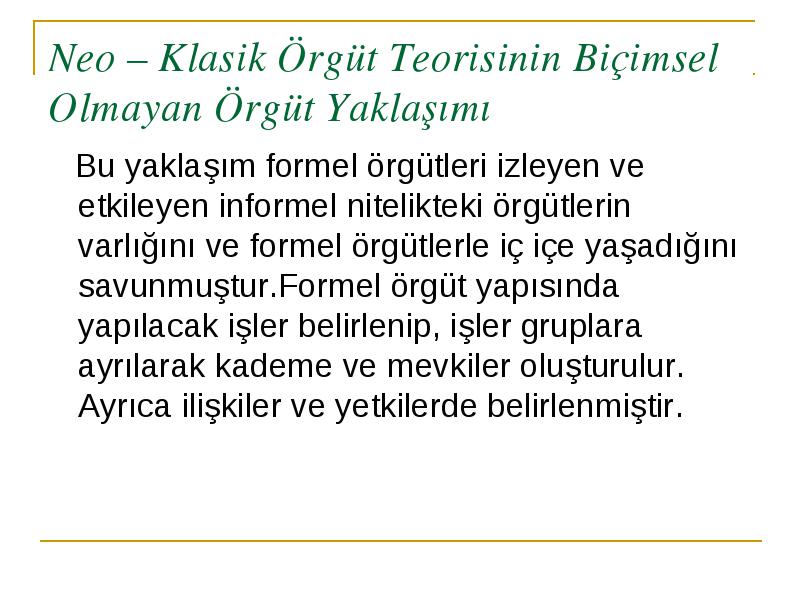 Neo – Klasik Örgüt Teorisinin Biçimsel Olmayan Örgüt Yaklaşımı

Bu yaklaşım formel örgütleri izleyen ve etkileyen informel nitelikteki örgütlerin varlığını ve formel örgütlerle iç içe yaşadığını savunmuştur.Formel örgüt yapısında yapılacak işler belirlenip, işler gruplara ayrılarak kademe ve mevkiler oluşturulur. Ayrıca ilişkiler ve yetkilerde belirlenmiştir.